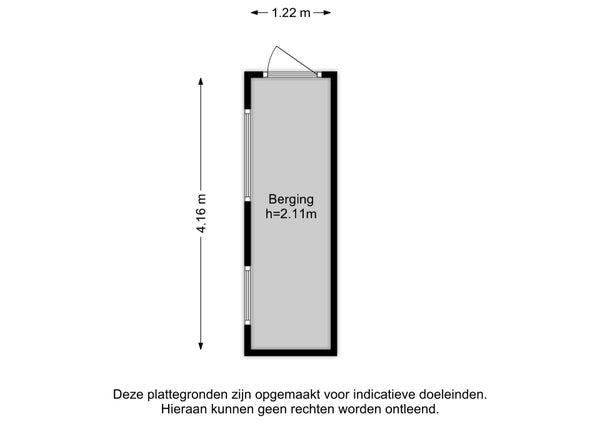 1.22 m

4.16 m

Berging
h=2.11m

Deze plattegronden zijn opgemaakt voor indicatieve doeleinden.
Hieraan kunnen geen rechten worden ontleend.